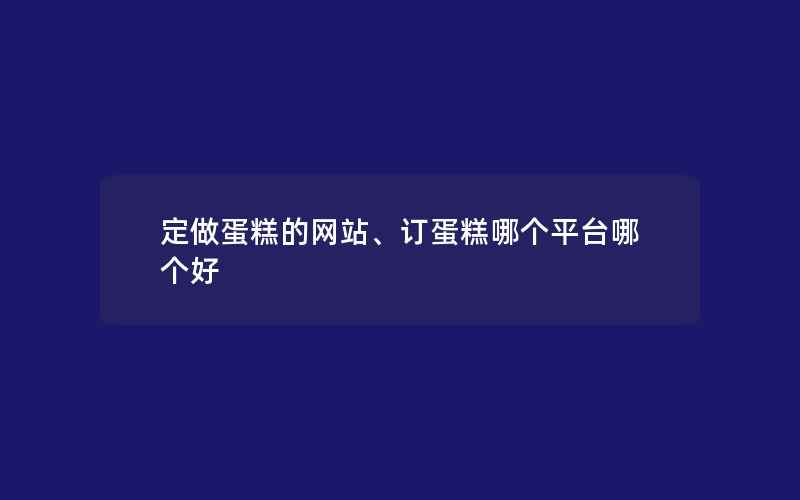 定做蛋糕的网站、订蛋糕哪个平台哪个好